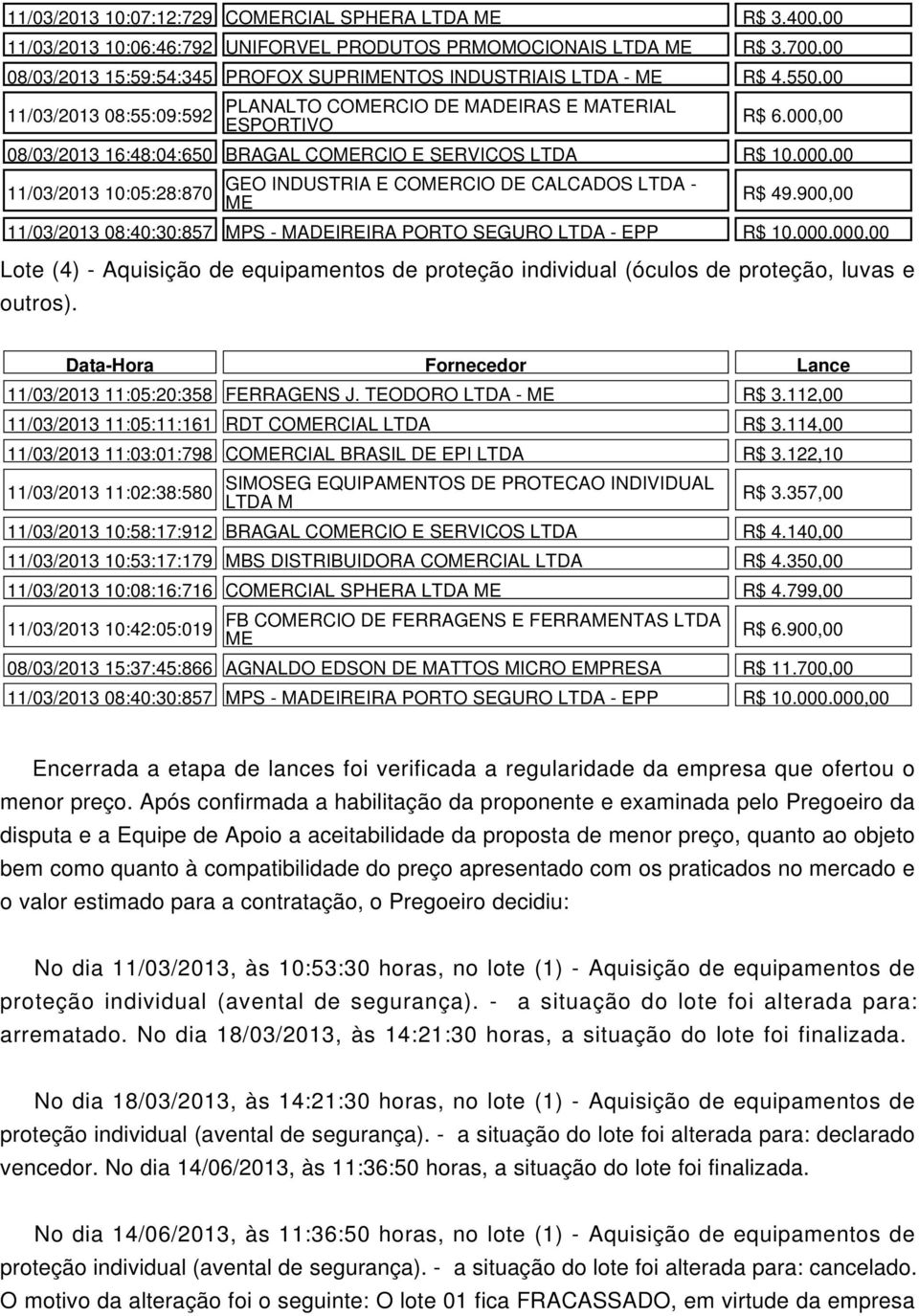 | | | |
|---|---|---|
| 11/03/2013 10:07:12:729 | COMERCIAL SPHERA LTDA ME | R$ 3.400,00 |
| 11/03/2013 10:06:46:792 | UNIFORVEL PRODUTOS PRMOMOCIONAIS LTDA ME | R$ 3.700,00 |
| 08/03/2013 15:59:54:345 | PROFOX SUPRIMENTOS INDUSTRIAIS LTDA - ME | R$ 4.550,00 |
| 11/03/2013 08:55:09:592 | PLANALTO COMERCIO DE MADEIRAS E MATERIAL ESPORTIVO | R$ 6.000,00 |
| 08/03/2013 16:48:04:650 | BRAGAL COMERCIO E SERVICOS LTDA | R$ 10.000,00 |
| 11/03/2013 10:05:28:870 | GEO INDUSTRIA E COMERCIO DE CALCADOS LTDA - ME | R$ 49.900,00 |
| 11/03/2013 08:40:30:857 | MPS - MADEIREIRA PORTO SEGURO LTDA - EPP | R$ 10.000.000,00 |

Lote (4) - Aquisição de equipamentos de proteção individual (óculos de proteção, luvas e outros).

| Data-Hora | Fornecedor | Lance |
|---|---|---|
| 11/03/2013 11:05:20:358 | FERRAGENS J. TEODORO LTDA - ME | R$ 3.112,00 |
| 11/03/2013 11:05:11:161 | RDT COMERCIAL LTDA | R$ 3.114,00 |
| 11/03/2013 11:03:01:798 | COMERCIAL BRASIL DE EPI LTDA | R$ 3.122,10 |
| 11/03/2013 11:02:38:580 | SIMOSEG EQUIPAMENTOS DE PROTECAO INDIVIDUAL LTDA M | R$ 3.357,00 |
| 11/03/2013 10:58:17:912 | BRAGAL COMERCIO E SERVICOS LTDA | R$ 4.140,00 |
| 11/03/2013 10:53:17:179 | MBS DISTRIBUIDORA COMERCIAL LTDA | R$ 4.350,00 |
| 11/03/2013 10:08:16:716 | COMERCIAL SPHERA LTDA ME | R$ 4.799,00 |
| 11/03/2013 10:42:05:019 | FB COMERCIO DE FERRAGENS E FERRAMENTAS LTDA ME | R$ 6.900,00 |
| 08/03/2013 15:37:45:866 | AGNALDO EDSON DE MATTOS MICRO EMPRESA | R$ 11.700,00 |
| 11/03/2013 08:40:30:857 | MPS - MADEIREIRA PORTO SEGURO LTDA - EPP | R$ 10.000.000,00 |

Encerrada a etapa de lances foi verificada a regularidade da empresa que ofertou o menor preço. Após confirmada a habilitação da proponente e examinada pelo Pregoeiro da disputa e a Equipe de Apoio a aceitabilidade da proposta de menor preço, quanto ao objeto bem como quanto à compatibilidade do preço apresentado com os praticados no mercado e o valor estimado para a contratação, o Pregoeiro decidiu:

No dia 11/03/2013, às 10:53:30 horas, no lote (1) - Aquisição de equipamentos de proteção individual (avental de segurança). - a situação do lote foi alterada para: arrematado. No dia 18/03/2013, às 14:21:30 horas, a situação do lote foi finalizada.

No dia 18/03/2013, às 14:21:30 horas, no lote (1) - Aquisição de equipamentos de proteção individual (avental de segurança). - a situação do lote foi alterada para: declarado vencedor. No dia 14/06/2013, às 11:36:50 horas, a situação do lote foi finalizada.

No dia 14/06/2013, às 11:36:50 horas, no lote (1) - Aquisição de equipamentos de proteção individual (avental de segurança). - a situação do lote foi alterada para: cancelado. O motivo da alteração foi o seguinte: O lote 01 fica FRACASSADO, em virtude da empresa